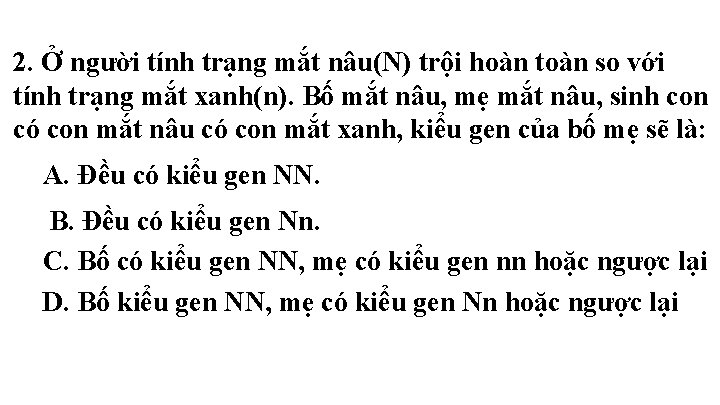 2. Ở người tính trạng mắt nâu(N) trội hoàn toàn so với tính trạng mắt xanh(n). Bố mắt nâu, mẹ mắt nâu, sinh con có con mắt nâu có con mắt xanh, kiểu gen của bố mẹ sẽ là:

A. Đều có kiểu gen NN.

B. Đều có kiểu gen Nn.

C. Bố có kiểu gen NN, mẹ có kiểu gen nn hoặc ngược lại

D. Bố kiểu gen NN, mẹ có kiểu gen Nn hoặc ngược lại